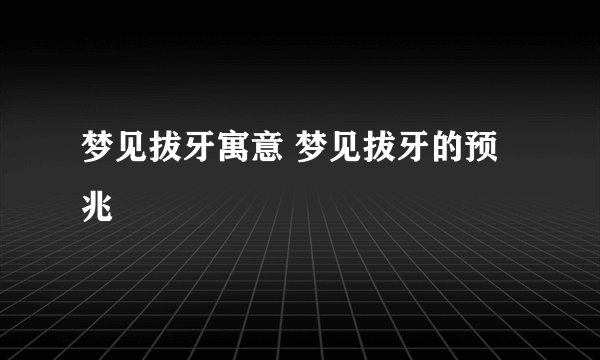 梦见拔牙寓意 梦见拔牙的预兆